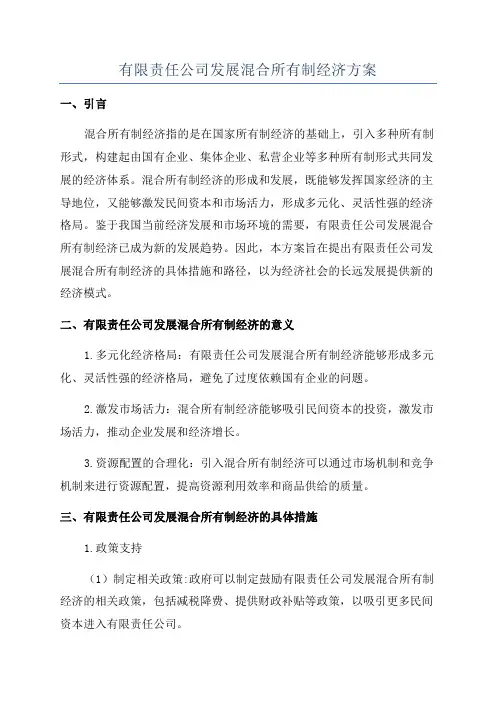 有限责任公司发展混合所有制经济方案

一、引言

混合所有制经济指的是在国家所有制经济的基础上，引入多种所有制形式，构建起由国有企业、集体企业、私营企业等多种所有制形式共同发展的经济体系。混合所有制经济的形成和发展，既能够发挥国家经济的主导地位，又能够激发民间资本和市场活力，形成多元化、灵活性强的经济格局。鉴于我国当前经济发展和市场环境的需要，有限责任公司发展混合所有制经济已成为新的发展趋势。因此，本方案旨在提出有限责任公司发展混合所有制经济的具体措施和路径，以为经济社会的长远发展提供新的经济模式。

二、有限责任公司发展混合所有制经济的意义

1.多元化经济格局：有限责任公司发展混合所有制经济能够形成多元化、灵活性强的经济格局，避免了过度依赖国有企业的问题。

2.激发市场活力：混合所有制经济能够吸引民间资本的投资，激发市场活力，推动企业发展和经济增长。

3.资源配置的合理化：引入混合所有制经济可以通过市场机制和竞争机制来进行资源配置，提高资源利用效率和商品供给的质量。

三、有限责任公司发展混合所有制经济的具体措施

1.政策支持

（1）制定相关政策:政府可以制定鼓励有限责任公司发展混合所有制经济的相关政策，包括减税降费、提供财政补贴等政策，以吸引更多民间资本进入有限责任公司。